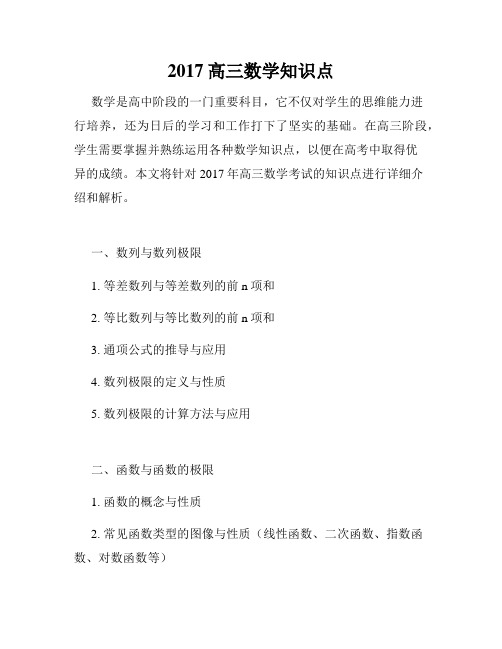 2017 高三数学知识点

数学是高中阶段的一门重要科目，它不仅对学生的思维能力进行培养，还为日后的学习和工作打下了坚实的基础。在高三阶段，学生需要掌握并熟练运用各种数学知识点，以便在高考中取得优异的成绩。本文将针对 2017 年高三数学考试的知识点进行详细介绍和解析。

一、数列与数列极限

1. 等差数列与等差数列的前 n 项和

2. 等比数列与等比数列的前 n 项和

3. 通项公式的推导与应用

4. 数列极限的定义与性质

5. 数列极限的计算方法与应用

二、函数与函数的极限

1. 函数的概念与性质

2. 常见函数类型的图像与性质（线性函数、二次函数、指数函数、对数函数等）